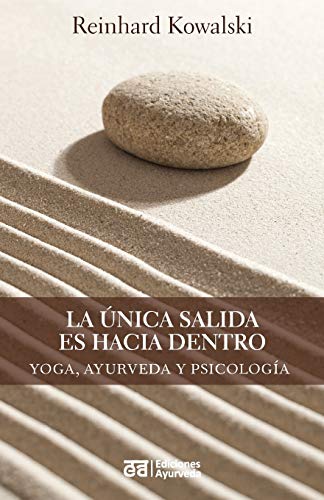 Reinhard Kowalski

LA ÚNICA SALIDA ES HACIA DENTRO

YOGA, AYURVEDA Y PSICOLOGÍA

ea Ediciones Ayurveda